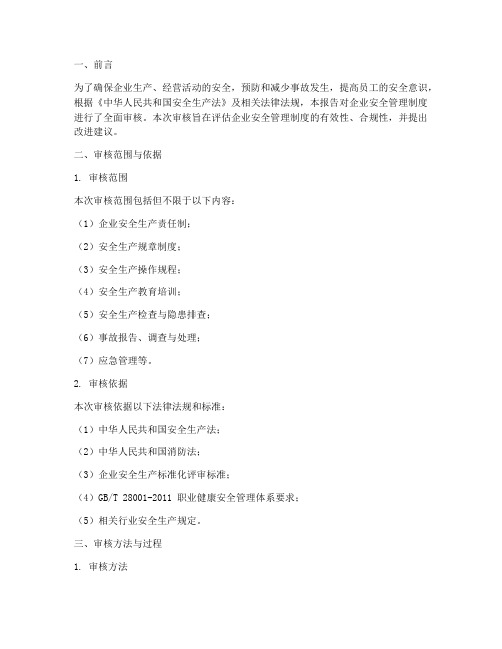 一、前言

为了确保企业生产、经营活动的安全，预防和减少事故发生，提高员工的安全意识，根据《中华人民共和国安全生产法》及相关法律法规，本报告对企业安全管理制度进行了全面审核。本次审核旨在评估企业安全管理制度的有效性、合规性，并提出改进建议。

二、审核范围与依据

1. 审核范围

本次审核范围包括但不限于以下内容：

（1）企业安全生产责任制；

（2）安全生产规章制度；

（3）安全生产操作规程；

（4）安全生产教育培训；

（5）安全生产检查与隐患排查；

（6）事故报告、调查与处理；

（7）应急管理等。

2. 审核依据

本次审核依据以下法律法规和标准：

（1）中华人民共和国安全生产法；

（2）中华人民共和国消防法；

（3）企业安全生产标准化评审标准；

（4）GB/T 28001-2011 职业健康安全管理体系要求；

（5）相关行业安全生产规定。

三、审核方法与过程

1. 审核方法